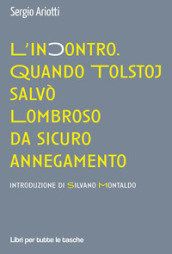 Sergio Ariotti

L'INCONTRO. QUANDO TOLSTOJ SALVÒ LOMBROSO DA SICURO ANNEGAMENTO

INTRODUZIONE DI SILVANO MONTALDO

Libri per tutte le tasche